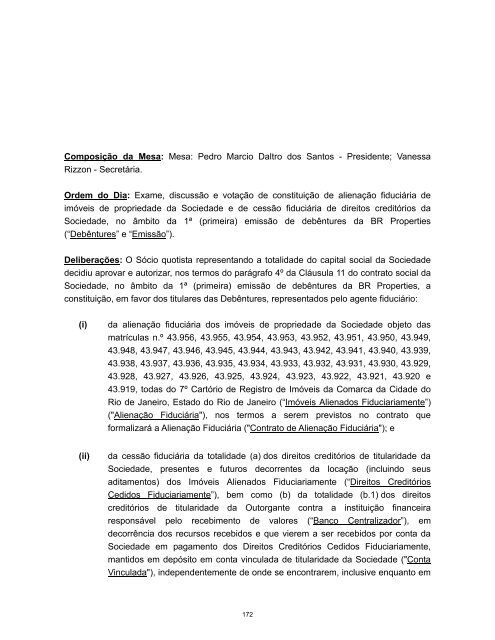 Composição da Mesa: Mesa: Pedro Marcio Daltro dos Santos - Presidente; Vanessa Rizzon - Secretária.

Ordem do Dia: Exame, discussão e votação de constituição de alienação fiduciária de imóveis de propriedade da Sociedade e de cessão fiduciária de direitos creditórios da Sociedade, no âmbito da 1ª (primeira) emissão de debêntures da BR Properties ("Debêntures" e "Emissão").

Deliberações: O Sócio quotista representando a totalidade do capital social da Sociedade decidiu aprovar e autorizar, nos termos do parágrafo 4º da Cláusula 11 do contrato social da Sociedade, no âmbito da 1ª (primeira) emissão de debêntures da BR Properties, a constituição, em favor dos titulares das Debêntures, representados pelo agente fiduciário:

(i) da alienação fiduciária dos imóveis de propriedade da Sociedade objeto das matrículas n.º 43.956, 43.955, 43.954, 43.953, 43.952, 43.951, 43.950, 43.949, 43.948, 43.947, 43.946, 43.945, 43.944, 43.943, 43.942, 43.941, 43.940, 43.939, 43.938, 43.937, 43.936, 43.935, 43.934, 43.933, 43.932, 43.931, 43.930, 43.929, 43.928, 43.927, 43.926, 43.925, 43.924, 43.923, 43.922, 43.921, 43.920 e 43.919, todas do 7º Cartório de Registro de Imóveis da Comarca da Cidade do Rio de Janeiro, Estado do Rio de Janeiro ("Imóveis Alienados Fiduciariamente") ("Alienação Fiduciária"), nos termos a serem previstos no contrato que formalizará a Alienação Fiduciária ("Contrato de Alienação Fiduciária"); e

(ii) da cessão fiduciária da totalidade (a) dos direitos creditórios de titularidade da Sociedade, presentes e futuros decorrentes da locação (incluindo seus aditamentos) dos Imóveis Alienados Fiduciariamente ("Direitos Creditórios Cedidos Fiduciariamente"), bem como (b) da totalidade (b.1) dos direitos creditórios de titularidade da Outorgante contra a instituição financeira responsável pelo recebimento de valores ("Banco Centralizador"), em decorrência dos recursos recebidos e que vierem a ser recebidos por conta da Sociedade em pagamento dos Direitos Creditórios Cedidos Fiduciariamente, mantidos em depósito em conta vinculada de titularidade da Sociedade ("Conta Vinculada"), independentemente de onde se encontrarem, inclusive enquanto em

172